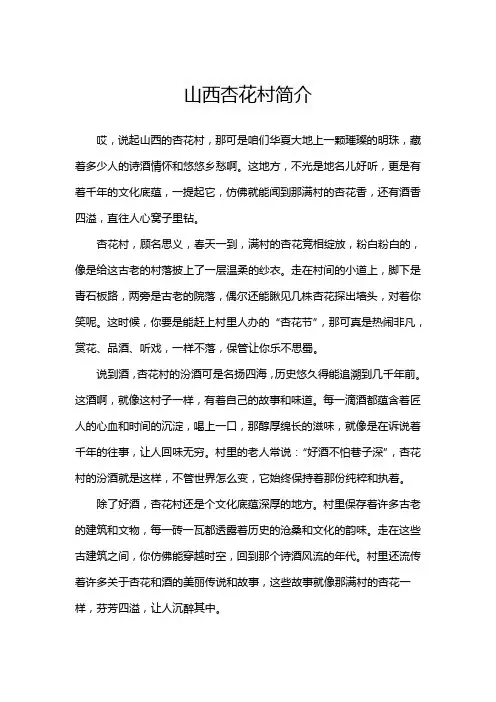 山西杏花村简介

哎，说起山西的杏花村，那可是咱们华夏大地上一颗璀璨的明珠，藏着多少人的诗酒情怀和悠悠乡愁啊。这地方，不光是地名儿好听，更是有着千年的文化底蕴，一提起它，仿佛就能闻到那满村的杏花香，还有酒香四溢，直往人心窝子里钻。

杏花村，顾名思义，春天一到，满村的杏花竞相绽放，粉白粉白的，像是给这古老的村落披上了一层温柔的纱衣。走在村间的小道上，脚下是青石板路，两旁是古老的院落，偶尔还能瞅见几株杏花探出墙头，对着你笑呢。这时候，你要是能赶上村里人办的“杏花节”，那可真是热闹非凡，赏花、品酒、听戏，一样不落，保管让你乐不思蜀。

说到酒，杏花村的汾酒可是名扬四海，历史悠久得能追溯到几千年前。这酒啊，就像这村子一样，有着自己的故事和味道。每一滴酒都蕴含着匠人的心血和时间的沉淀，喝上一口，那醇厚绵长的滋味，就像是在诉说着千年的往事，让人回味无穷。村里的老人常说：“好酒不怕巷子深”，杏花村的汾酒就是这样，不管世界怎么变，它始终保持着那份纯粹和执着。

除了好酒，杏花村还是个文化底蕴深厚的地方。村里保存着许多古老的建筑和文物，每一砖一瓦都透露着历史的沧桑和文化的韵味。走在这些古建筑之间，你仿佛能穿越时空，回到那个诗酒风流的年代。村里还流传着许多关于杏花和酒的美丽传说和故事，这些故事就像那满村的杏花一样，芬芳四溢，让人沉醉其中。